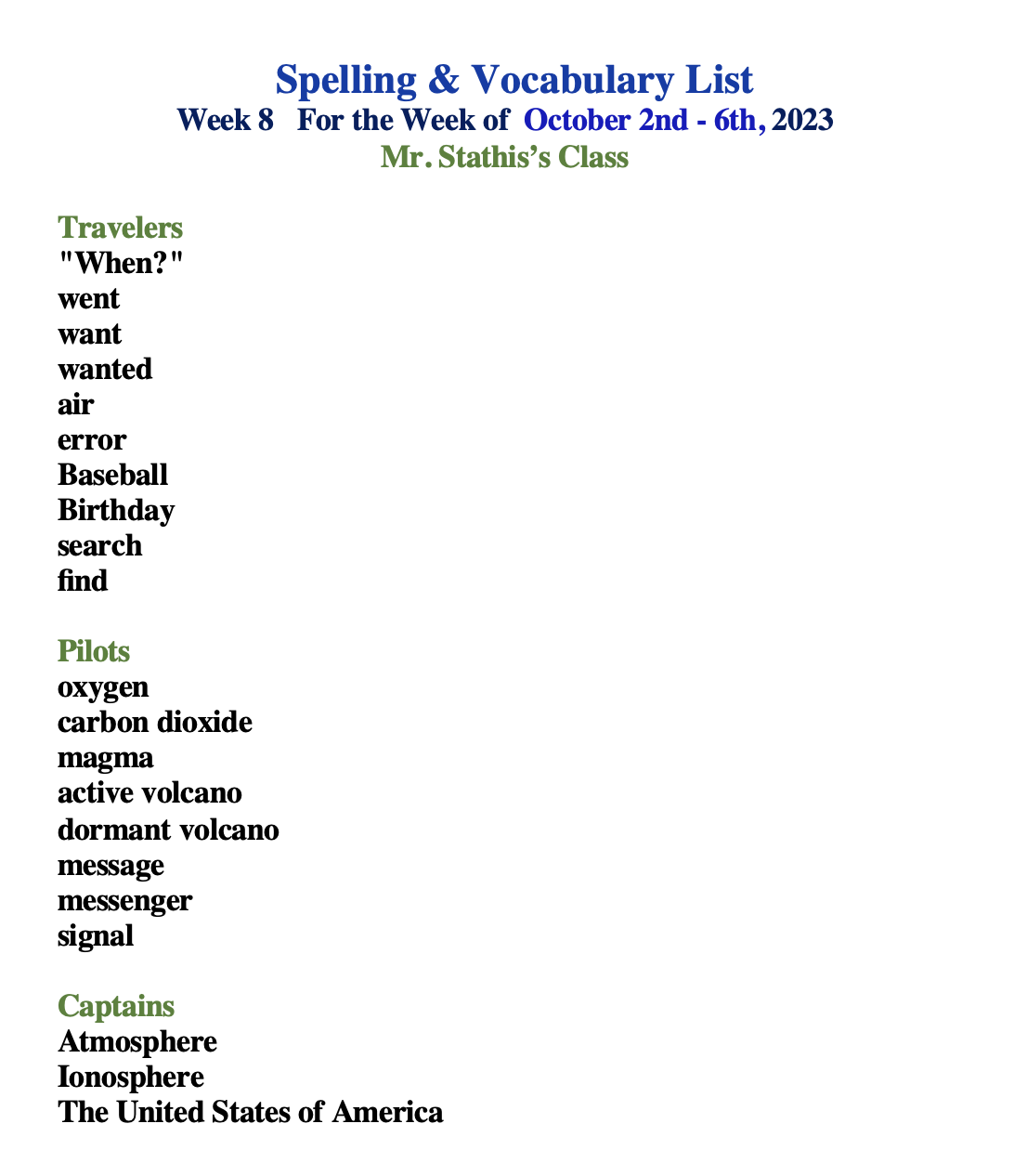 Spelling & Vocabulary List
Week 8 For the Week of October 2nd - 6th, 2023
Mr. Stathis's Class

Travelers
"When?"
went
want
wanted
air
error
Baseball
Birthday
search
find

Pilots
oxygen
carbon dioxide
magma
active volcano
dormant volcano
message
messenger
signal

Captains
Atmosphere
Ionosphere
The United States of America